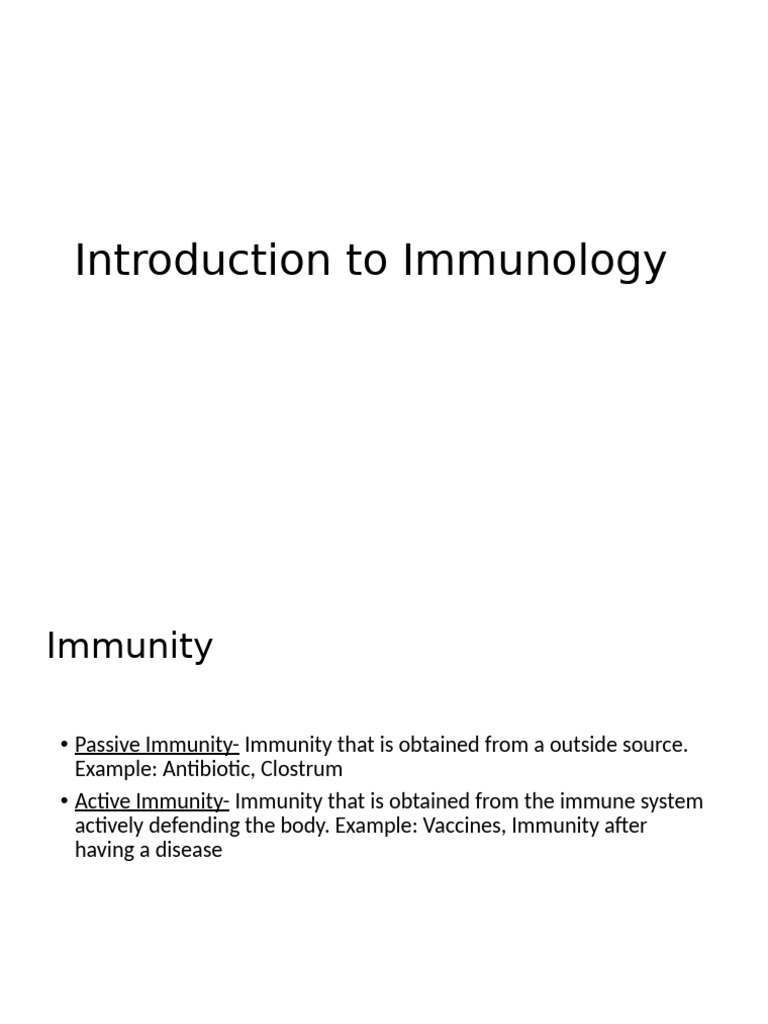 Introduction to Immunology

Immunity

• Passive Immunity- Immunity that is obtained from a outside source. Example: Antibiotic, Clostrum

• Active Immunity- Immunity that is obtained from the immune system actively defending the body. Example: Vaccines, Immunity after having a disease